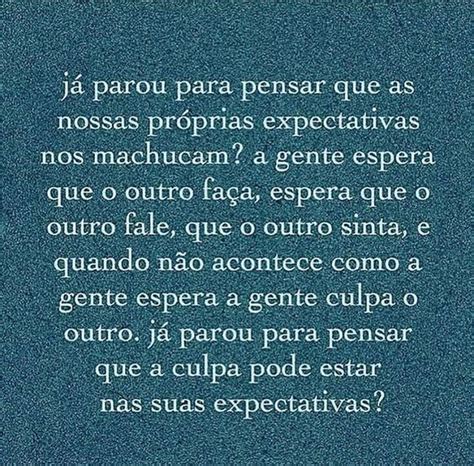 já parou para pensar que as nossas próprias expectativas nos machucam? a gente espera que o outro faça, espera que o outro fale, que o outro sinta, e quando não acontece como a gente espera a gente culpa o outro. já parou para pensar que a culpa pode estar nas suas expectativas?